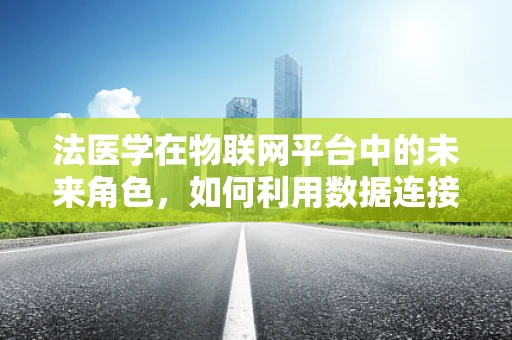 法医学在物联网平台中的未来角色，如何利用数据连接